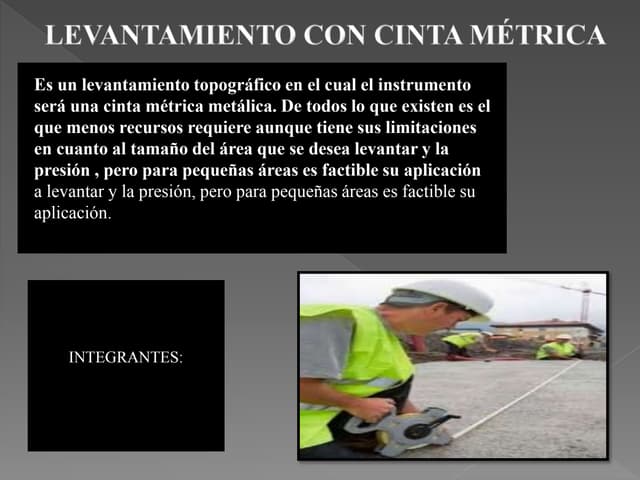 LEVANTAMIENTO CON CINTA MÉTRICA

Es un levantamiento topográfico en el cual el instrumento será una cinta métrica metálica. De todos lo que existen es el que menos recursos requiere aunque tiene sus limitaciones en cuanto al tamaño del área que se desea levantar y la presión , pero para pequeñas áreas es factible su aplicación a levantar y la presión, pero para pequeñas áreas es factible su aplicación.

INTEGRANTES: